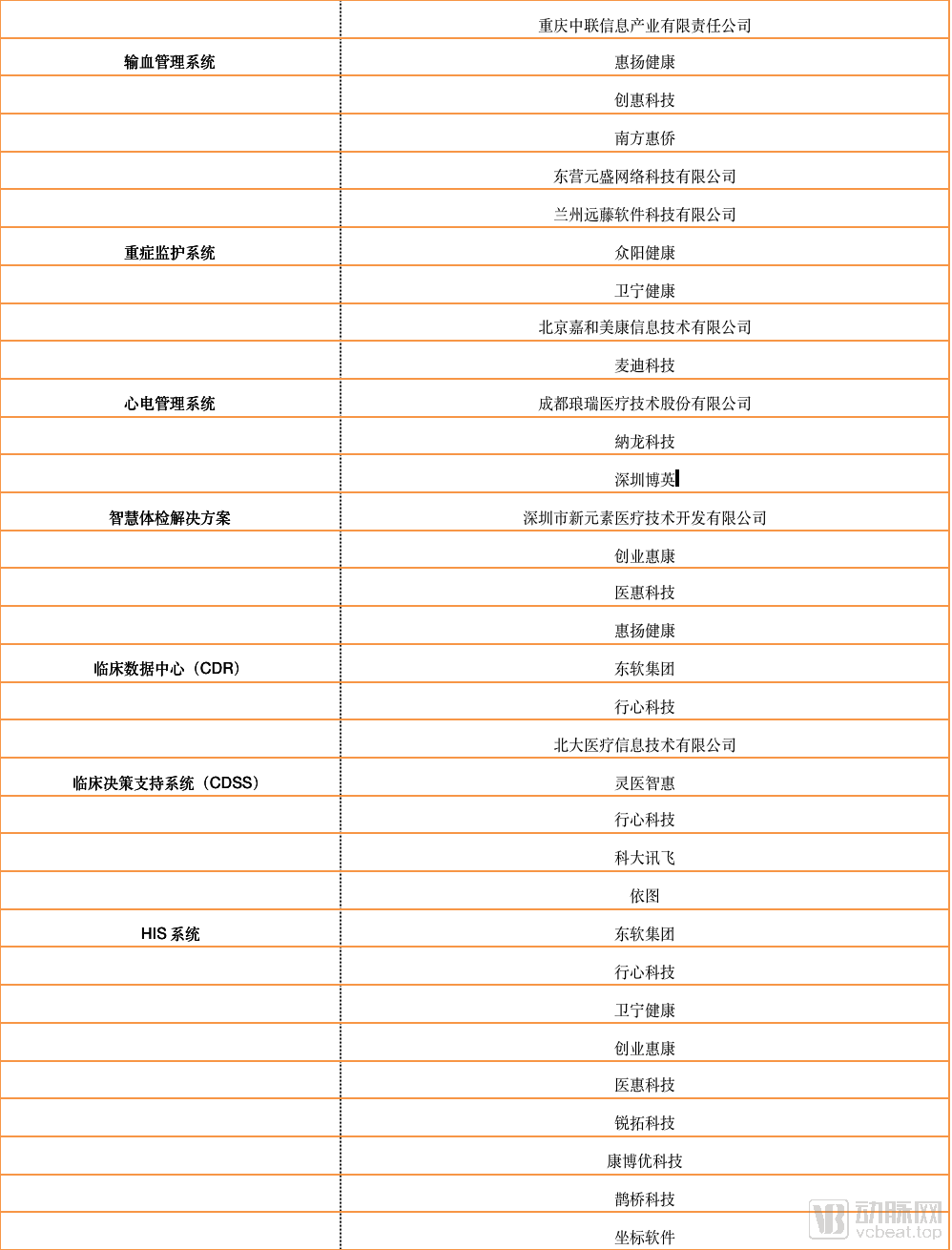 | | |
|---|---|
| | 重庆中联信息产业有限责任公司 |
| 输血管理系统 | 惠扬健康 |
| | 创惠科技 |
| | 南方惠侨 |
| | 东营元盛网络科技有限公司 |
| | 兰州远藤软件科技有限公司 |
| 重症监护系统 | 众阳健康 |
| | 卫宁健康 |
| | 北京嘉和美康信息技术有限公司 |
| | 麦迪科技 |
| 心电管理系统 | 成都琅瑞医疗技术股份有限公司 |
| | 纳龙科技 |
| | 深圳博英 |
| 智慧体检解决方案 | 深圳市新元素医疗技术开发有限公司 |
| | 创业惠康 |
| | 医惠科技 |
| | 惠扬健康 |
| 临床数据中心（CDR） | 东软集团 |
| | 行心科技 |
| | 北大医疗信息技术有限公司 |
| 临床决策支持系统（CDSS） | 灵医智惠 |
| | 行心科技 |
| | 科大讯飞 |
| | 依图 |
| HIS 系统 | 东软集团 |
| | 行心科技 |
| | 卫宁健康 |
| | 创业惠康 |
| | 医惠科技 |
| | 锐拓科技 |
| | 康博优科技 |
| | 鹊桥科技 |
| | 坐标软件 |

动脉网 vcbeat.top